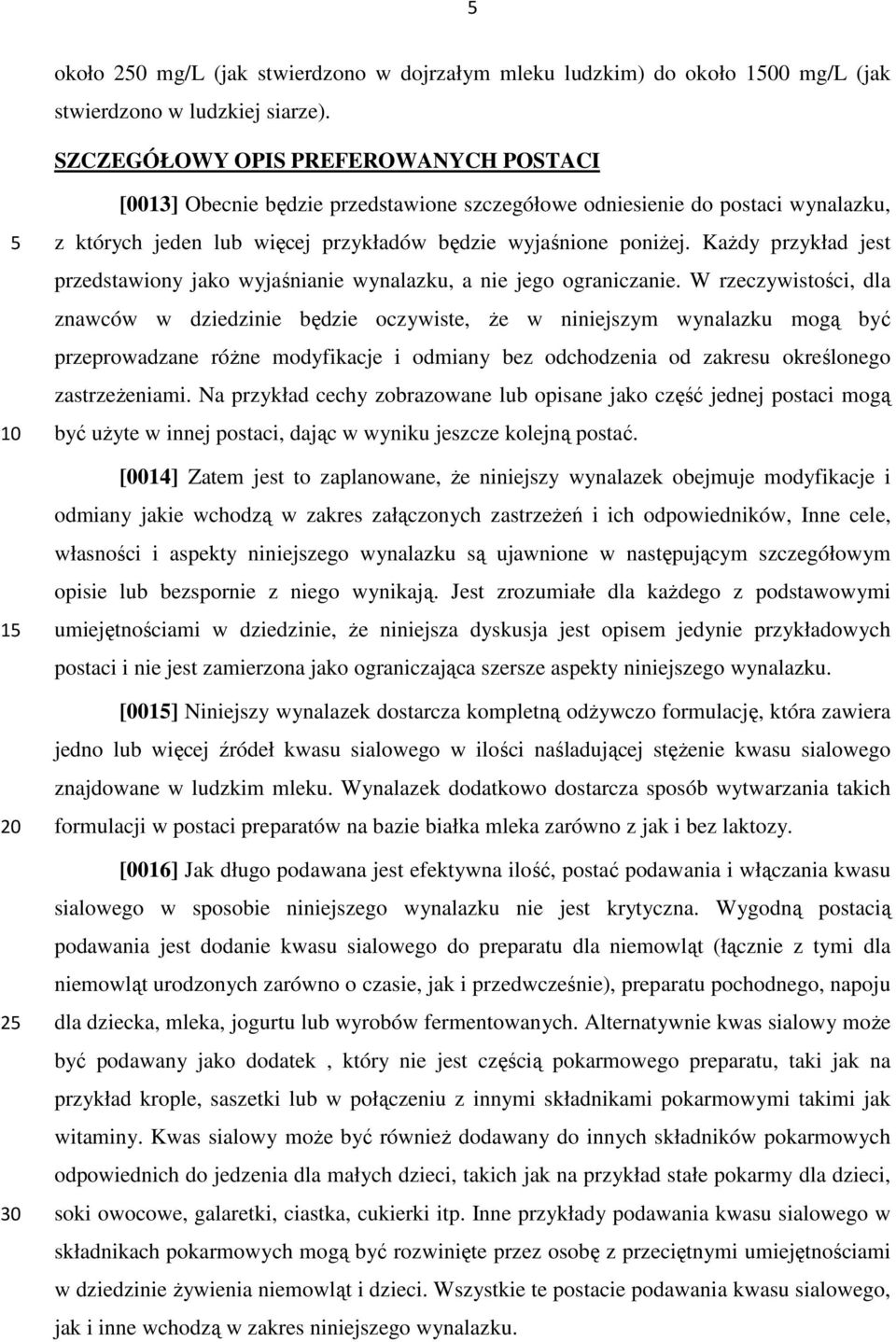 5

około 250 mg/L (jak stwierdzono w dojrzałym mleku ludzkim) do około 1500 mg/L (jak stwierdzono w ludzkiej siarze).

SZCZEGÓŁOWY OPIS PREFEROWANYCH POSTACI

[0013] Obecnie będzie przedstawione szczegółowe odniesienie do postaci wynalazku, z których jeden lub więcej przykładów będzie wyjaśnione poniżej. Każdy przykład jest przedstawiony jako wyjaśnianie wynalazku, a nie jego ograniczanie. W rzeczywistości, dla znawców w dziedzinie będzie oczywiste, że w niniejszym wynalazku mogą być przeprowadzane różne modyfikacje i odmiany bez odchodzenia od zakresu określonego zastrzeżeniami. Na przykład cechy zobrazowane lub opisane jako część jednej postaci mogą być użyte w innej postaci, dając w wyniku jeszcze kolejną postać.

[0014] Zatem jest to zaplanowane, że niniejszy wynalazek obejmuje modyfikacje i odmiany jakie wchodzą w zakres załączonych zastrzeżeń i ich odpowiedników, Inne cele, własności i aspekty niniejszego wynalazku są ujawnione w następującym szczegółowym opisie lub bezspornie z niego wynikają. Jest zrozumiałe dla każdego z podstawowymi umiejętnościami w dziedzinie, że niniejsza dyskusja jest opisem jedynie przykładowych postaci i nie jest zamierzona jako ograniczająca szersze aspekty niniejszego wynalazku.

[0015] Niniejszy wynalazek dostarcza kompletną odżywczo formulację, która zawiera jedno lub więcej źródeł kwasu sialowego w ilości naśladującej stężenie kwasu sialowego znajdowane w ludzkim mleku. Wynalazek dodatkowo dostarcza sposób wytwarzania takich formulacji w postaci preparatów na bazie białka mleka zarówno z jak i bez laktozy.

[0016] Jak długo podawana jest efektywna ilość, postać podawania i włączania kwasu sialowego w sposobie niniejszego wynalazku nie jest krytyczna. Wygodną postacią podawania jest dodanie kwasu sialowego do preparatu dla niemowląt (łącznie z tymi dla niemowląt urodzonych zarówno o czasie, jak i przedwcześnie), preparatu pochodnego, napoju dla dziecka, mleka, jogurtu lub wyrobów fermentowanych. Alternatywnie kwas sialowy może być podawany jako dodatek , który nie jest częścią pokarmowego preparatu, taki jak na przykład krople, saszetki lub w połączeniu z innymi składnikami pokarmowymi takimi jak witaminy. Kwas sialowy może być również dodawany do innych składników pokarmowych odpowiednich do jedzenia dla małych dzieci, takich jak na przykład stałe pokarmy dla dzieci, soki owocowe, galaretki, ciastka, cukierki itp. Inne przykłady podawania kwasu sialowego w składnikach pokarmowych mogą być rozwinięte przez osobę z przeciętnymi umiejętnościami w dziedzinie żywienia niemowląt i dzieci. Wszystkie te postacie podawania kwasu sialowego, jak i inne wchodzą w zakres niniejszego wynalazku.

5
10
15
20
25
30